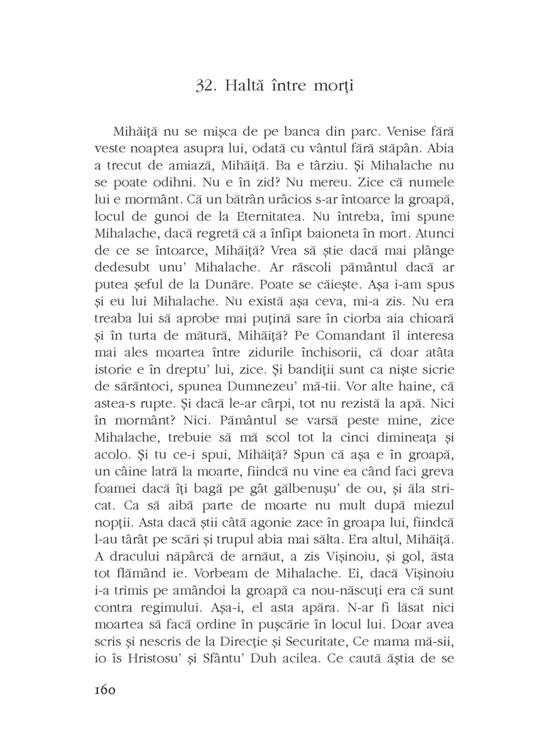 32. Haltă între morți

Mihăiță nu se mișca de pe banca din parc. Venise fără veste noaptea asupra lui, odată cu vântul fără stăpân. Abia a trecut de amiază, Mihăiță. Ba e târziu. Și Mihalache nu se poate odihni. Nu e în zid? Nu mereu. Zice că numele lui e mormânt. Că un bătrân urâcios s-ar întoarce la groapă, locul de gunoi de la Eternitatea. Nu întreba, îmi spune Mihalache, dacă regretă că a înfipt baioneta în mort. Atunci de ce se întoarce, Mihăiță? Vrea să știe dacă mai plânge dedesubt unu' Mihalache. Ar răscoli pământul dacă ar putea șeful de la Dunăre. Poate se căiește. Așa i-am spus și eu lui Mihalache. Nu există așa ceva, mi-a zis. Nu era treaba lui să aprobe mai puțină sare în ciorba aia chioară și în turta de mătură, Mihăiță? Pe Comandant îl interesa mai ales moartea între zidurile închisorii, că doar atâta istorie e în dreptu' lui, zice. Și bandiții sunt ca niște sicrie de sărăntoci, spunea Dumnezeu' mă-tii. Vor alte haine, că astea-s rupte. Și dacă le-ar cârpi, tot nu rezistă la apă. Nici în mormânt? Nici. Pământul se varsă peste mine, zice Mihalache, trebuie să mă scol tot la cinci dimineața și acolo. Și tu ce-i spui, Mihăiță? Spun că așa e în groapă, un câine latră la moarte, fiindcă nu vine ea când faci greva foamei dacă îți bagă pe gât gălbenușu' de ou, și ăla stricat. Ca să aibă parte de moarte nu mult după miezul nopții. Asta dacă știi câtă agonie zace în groapa lui, fiindcă l-au târât pe scări și trupul abia mai sălta. Era altul, Mihăiță. A dracului năpârcă de arnăut, a zis Vișinoiu, și gol, ăsta tot flămând ie. Vorbeam de Mihalache. Ei, dacă Vișinoiu i-a trimis pe amândoi la groapă ca nou-născuți era că sunt contra regimului. Așa-i, el asta apăra. N-ar fi lăsat nici moartea să facă ordine în pușcărie în locul lui. Doar avea scris și nescris de la Direcție și Securitate, Ce mama mă-sii, io îs Hristosu' și Sfântu' Duh acilea. Ce caută ăștia de se

160